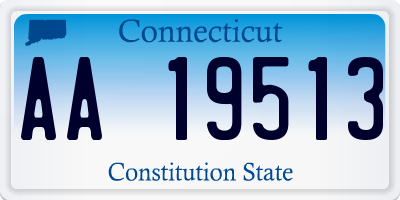 Connecticut

AA 19513

Constitution State